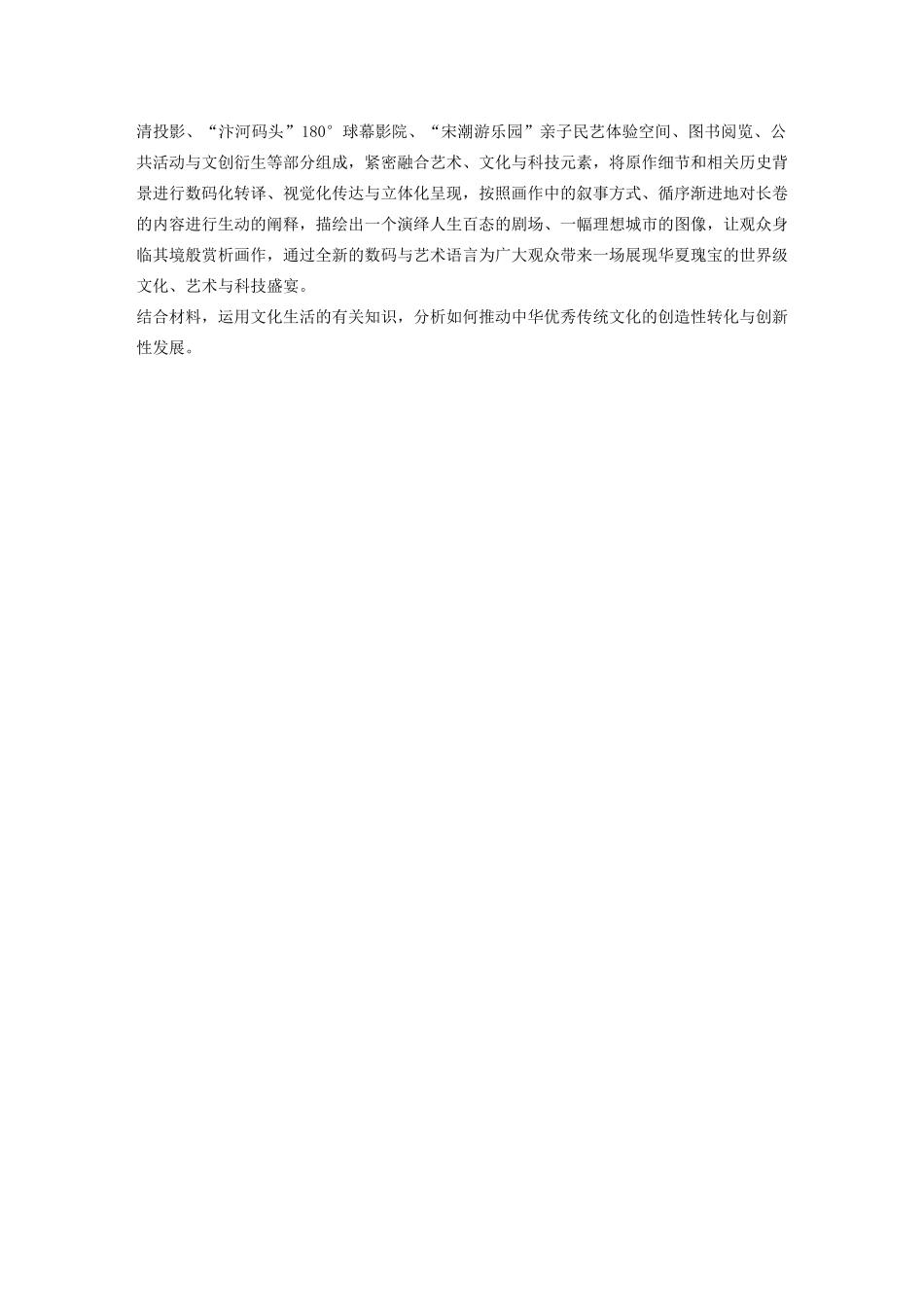 清投影、“汴河码头”180°球幕影院、“宋潮游乐园”亲子民艺体验空间、图书阅览、公共活动与文创衍生等部分组成，紧密融合艺术、文化与科技元素，将原作细节和相关历史背景进行数码化转译、视觉化传达与立体化呈现，按照画作中的叙事方式、循序渐进地对长卷的内容进行生动的阐释，描绘出一个演绎人生百态的剧场、一幅理想城市的图像，让观众身临其境般赏析画作，通过全新的数码与艺术语言为广大观众带来一场展现华夏瑰宝的世界级文化、艺术与科技盛宴。
结合材料，运用文化生活的有关知识，分析如何推动中华优秀传统文化的创造性转化与创新性发展。